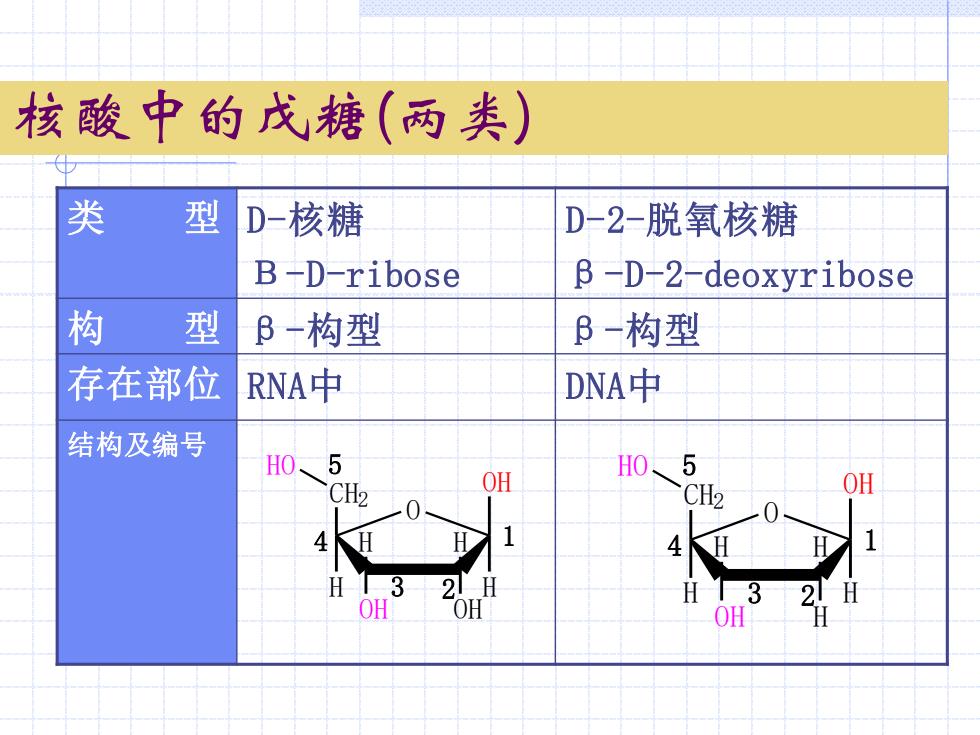 核酸中的戊糖(两类)

| 类　　型 | D-核糖 Β-D-ribose | D-2-脱氧核糖 β-D-2-deoxyribose |
|---|---|---|
| 构　　型 | β-构型 | β-构型 |
| 存在部位 | RNA中 | DNA中 |
| 结构及编号 | HO 5 $CH_2$ O OH 4 H H 1 H 3 2 H OH OH | HO 5 $CH_2$ O OH 4 H H 1 H 3 2 H OH H |